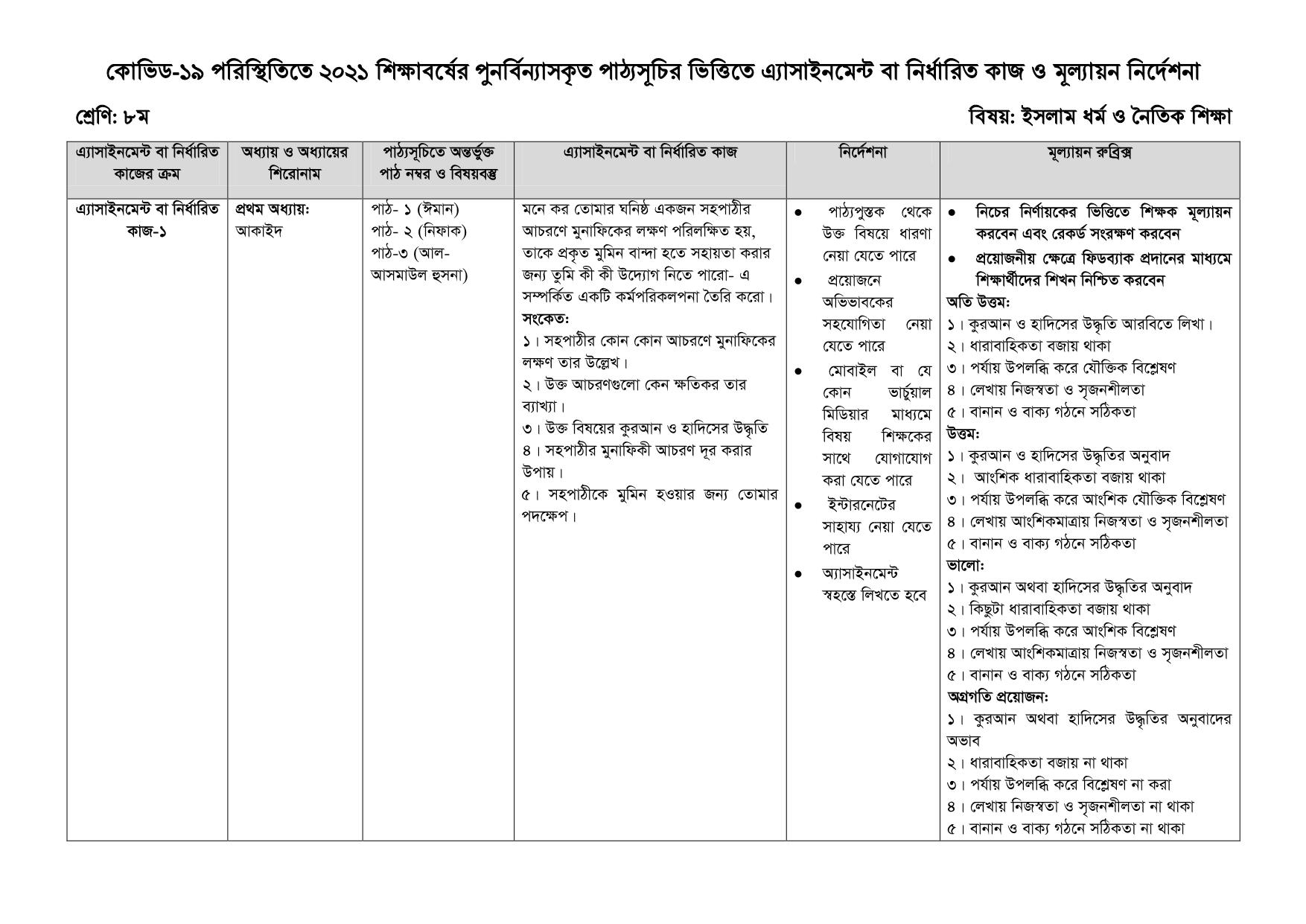 কোভিড-১৯ পরিস্থিতিতে ২০২১ শিক্ষাবর্ষের পুনর্বিন্যাসকৃত পাঠ্যসূচির ভিত্তিতে এ্যাসাইনমেন্ট বা নির্ধারিত কাজ ও মূল্যায়ন নির্দেশনা

শ্রেণি: ৮ম

বিষয়: ইসলাম ধর্ম ও নৈতিক শিক্ষা

| এ্যাসাইনমেন্ট বা নির্ধারিত কাজের ক্রম | অধ্যায় ও অধ্যায়ের শিরোনাম | পাঠ্যসূচিতে অন্তর্ভুক্ত পাঠ নম্বর ও বিষয়বস্তু | এ্যাসাইনমেন্ট বা নির্ধারিত কাজ | নির্দেশনা | মূল্যায়ন রুব্রিক্স |
|---|---|---|---|---|---|
| এ্যাসাইনমেন্ট বা নির্ধারিত কাজ-১ | প্রথম অধ্যায়: আকাইদ | পাঠ- ১ (ঈমান) পাঠ- ২ (নিফাক) পাঠ-৩ (আল-আসমাউল হুসনা) | মনে কর তোমার ঘনিষ্ঠ একজন সহপাঠীর আচরণে মুনাফিকের লক্ষণ পরিলক্ষিত হয়, তাকে প্রকৃত মুমিন বান্দা হতে সহায়তা করার জন্য তুমি কী কী উদ্যোগ নিতে পারো- এ সম্পর্কিত একটি কর্মপরিকলপনা তৈরি করো। সংকেত: ১। সহপাঠীর কোন কোন আচরণে মুনাফিকের লক্ষণ তার উল্লেখ। ২। উক্ত আচরণগুলো কেন ক্ষতিকর তার ব্যাখ্যা। ৩। উক্ত বিষয়ের কুরআন ও হাদিসের উদ্ধৃতি ৪। সহপাঠীর মুনাফিকী আচরণ দূর করার উপায়। ৫। সহপাঠীকে মুমিন হওয়ার জন্য তোমার পদক্ষেপ। | • পাঠ্যপুস্তক থেকে উক্ত বিষয়ে ধারণা নেয়া যেতে পারে • প্রয়োজনে অভিভাবকের সহযোগিতা নেয়া যেতে পারে • মোবাইল বা যে কোন ভার্চুয়াল মিডিয়ার মাধ্যমে বিষয় শিক্ষকের সাথে যোগাযোগ করা যেতে পারে • ইন্টারনেটের সাহায্য নেয়া যেতে পারে • অ্যাসাইনমেন্ট স্বহস্তে লিখতে হবে | • নিচের নির্ণায়কের ভিত্তিতে শিক্ষক মূল্যায়ন করবেন এবং রেকর্ড সংরক্ষণ করবেন • প্রয়োজনীয় ক্ষেত্রে ফিডব্যাক প্রদানের মাধ্যমে শিক্ষার্থীদের শিখন নিশ্চিত করবেন অতি উত্তম: ১। কুরআন ও হাদিসের উদ্ধৃতি আরবিতে লিখা। ২। ধারাবাহিকতা বজায় থাকা ৩। পর্যায় উপলব্ধি করে যৌক্তিক বিশ্লেষণ ৪। লেখায় নিজস্বতা ও সৃজনশীলতা ৫। বানান ও বাক্য গঠনে সঠিকতা উত্তম: ১। কুরআন ও হাদিসের উদ্ধৃতির অনুবাদ ২। আংশিক ধারাবাহিকতা বজায় থাকা ৩। পর্যায় উপলব্ধি করে আংশিক যৌক্তিক বিশ্লেষণ ৪। লেখায় আংশিকমাত্রায় নিজস্বতা ও সৃজনশীলতা ৫। বানান ও বাক্য গঠনে সঠিকতা ভালো: ১। কুরআন অথবা হাদিসের উদ্ধৃতির অনুবাদ ২। কিছুটা ধারাবাহিকতা বজায় থাকা ৩। পর্যায় উপলব্ধি করে আংশিক বিশ্লেষণ ৪। লেখায় আংশিকমাত্রায় নিজস্বতা ও সৃজনশীলতা ৫। বানান ও বাক্য গঠনে সঠিকতা অগ্রগতি প্রয়োজন: ১। কুরআন অথবা হাদিসের উদ্ধৃতির অনুবাদের অভাব ২। ধারাবাহিকতা বজায় না থাকা ৩। পর্যায় উপলব্ধি করে বিশ্লেষণ না করা ৪। লেখায় নিজস্বতা ও সৃজনশীলতা না থাকা ৫। বানান ও বাক্য গঠনে সঠিকতা না থাকা |